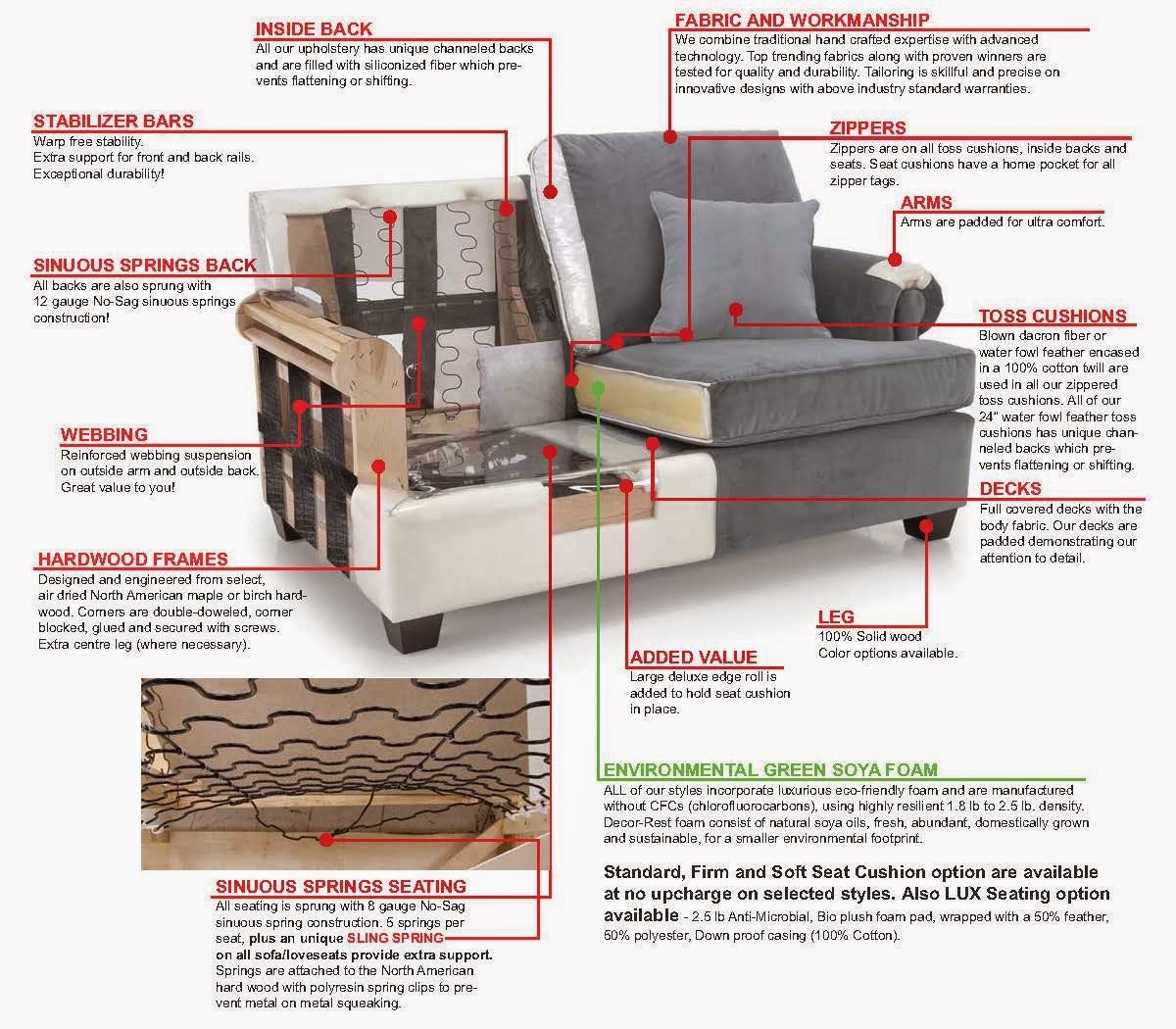 INSIDE BACK
All our upholstery has unique channeled backs and are filled with siliconized fiber which prevents flattening or shifting.

STABILIZER BARS
Warp free stability.
Extra support for front and back rails.
Exceptional durability!

SINUOUS SPRINGS BACK
All backs are also sprung with 12 gauge No-Sag sinuous springs construction!

WEBBING
Reinforced webbing suspension on outside arm and outside back. Great value to you!

HARDWOOD FRAMES
Designed and engineered from select, air dried North American maple or birch hardwood. Corners are double-doweled, corner blocked, glued and secured with screws. Extra centre leg (where necessary).

SINUOUS SPRINGS SEATING
All seating is sprung with 8 gauge No-Sag sinuous spring construction. 5 springs per seat, plus an unique SLING SPRING on all sofa/loveseats provide extra support. Springs are attached to the North American hard wood with polyresin spring clips to prevent metal on metal squeaking.

FABRIC AND WORKMANSHIP
We combine traditional hand crafted expertise with advanced technology. Top trending fabrics along with proven winners are tested for quality and durability. Tailoring is skillful and precise on innovative designs with above industry standard warranties.

ZIPPERS
Zippers are on all toss cushions, inside backs and seats. Seat cushions have a home pocket for all zipper tags.

ARMS
Arms are padded for ultra comfort.

TOSS CUSHIONS
Blown dacron fiber or water fowl feather encased in a 100% cotton twill are used in all our zippered toss cushions. All of our 24" water fowl feather toss cushions has unique channeled backs which prevents flattening or shifting.

DECKS
Full covered decks with the body fabric. Our decks are padded demonstrating our attention to detail.

LEG
100% Solid wood
Color options available.

ADDED VALUE
Large deluxe edge roll is added to hold seat cushion in place.

ENVIRONMENTAL GREEN SOYA FOAM
ALL of our styles incorporate luxurious eco-friendly foam and are manufactured without CFCs (chlorofluorocarbons), using highly resilient 1.8 lb to 2.5 lb. density. Decor-Rest foam consist of natural soya oils, fresh, abundant, domestically grown and sustainable, for a smaller environmental footprint.

Standard, Firm and Soft Seat Cushion option are available at no upcharge on selected styles. Also LUX Seating option available - 2.5 lb Anti-Microbial, Bio plush foam pad, wrapped with a 50% feather, 50% polyester, Down proof casing (100% Cotton).